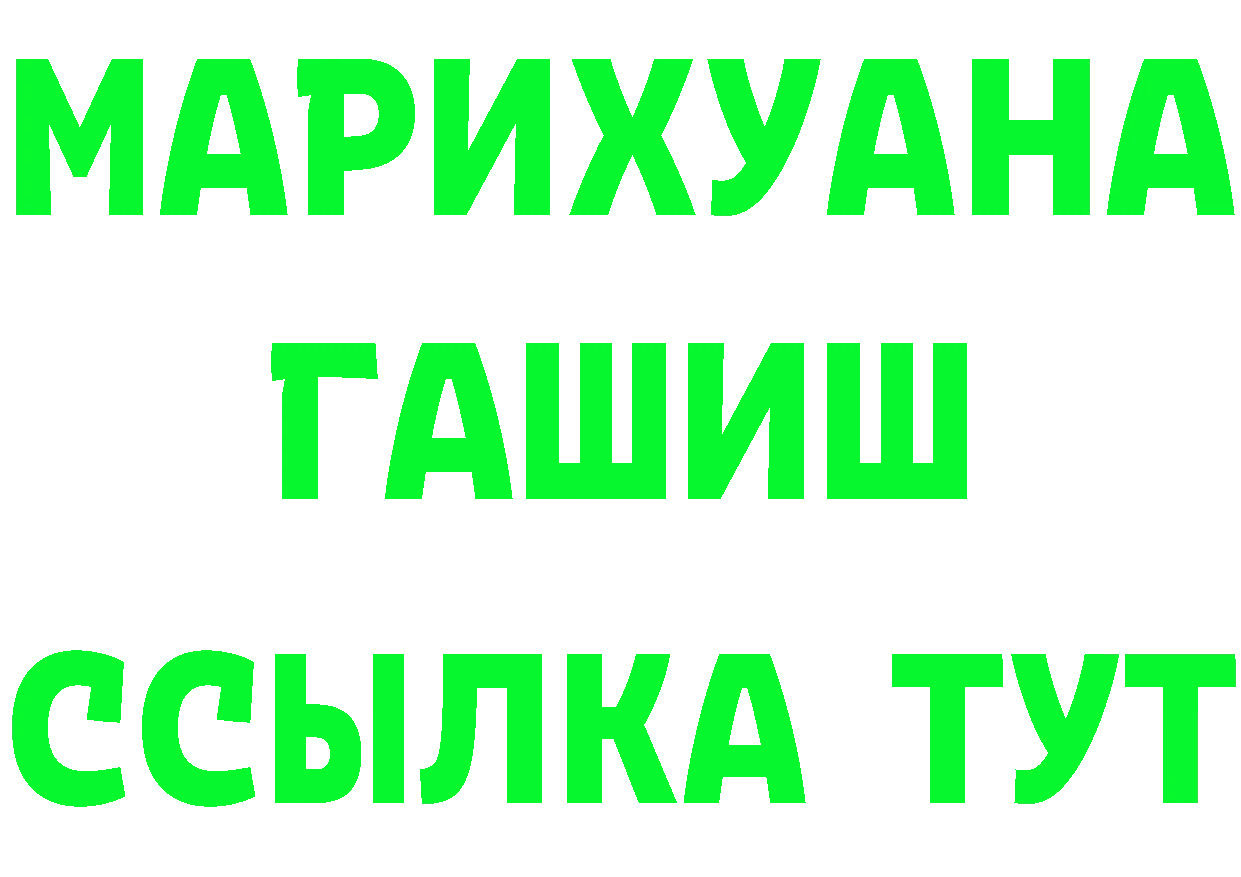 МАРИХУАНА
ГАШИШ
ССЫЛКА ТУТ